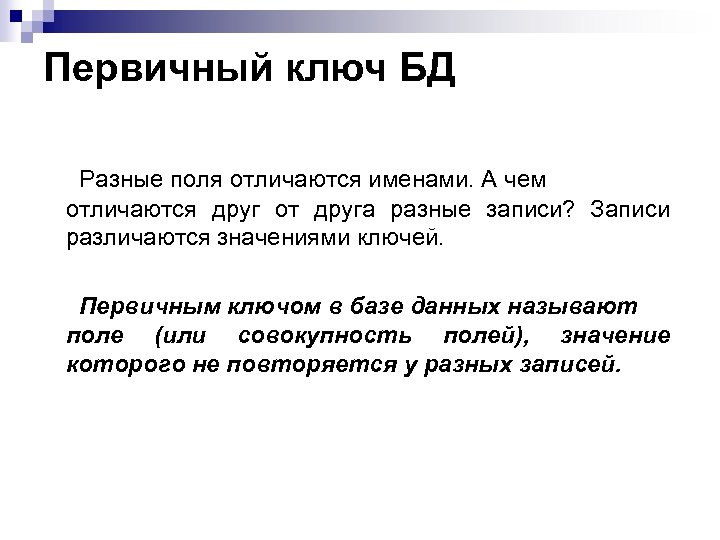 Первичный ключ БД

Разные поля отличаются именами. А чем отличаются друг от друга разные записи? Записи различаются значениями ключей.

Первичным ключом в базе данных называют поле (или совокупность полей), значение которого не повторяется у разных записей.